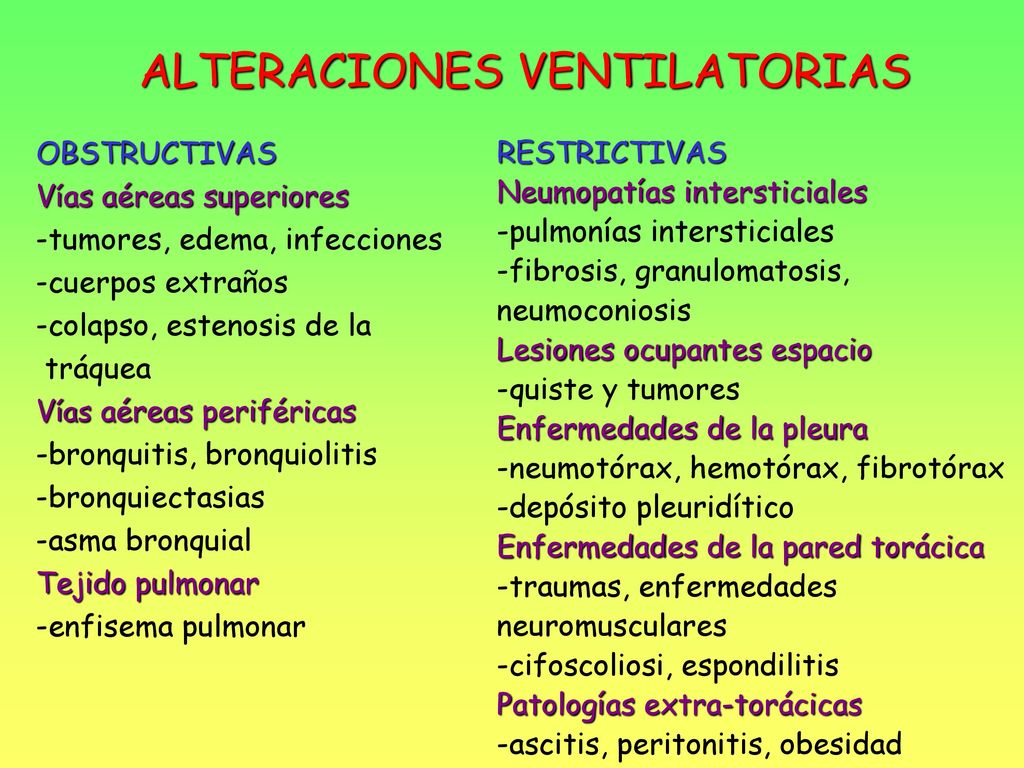 ALTERACIONES VENTILATORIAS

OBSTRUCTIVAS
Vías aéreas superiores
-tumores, edema, infecciones
-cuerpos extraños
-colapso, estenosis de la tráquea
Vías aéreas periféricas
-bronquitis, bronquiolitis
-bronquiectasias
-asma bronquial
Tejido pulmonar
-enfisema pulmonar

RESTRICTIVAS
Neumopatías intersticiales
-pulmonías intersticiales
-fibrosis, granulomatosis, neumoconiosis
Lesiones ocupantes espacio
-quiste y tumores
Enfermedades de la pleura
-neumotórax, hemotórax, fibrotórax
-depósito pleuridítico
Enfermedades de la pared torácica
-traumas, enfermedades neuromusculares
-cifoscoliosi, espondilitis
Patologías extra-torácicas
-ascitis, peritonitis, obesidad